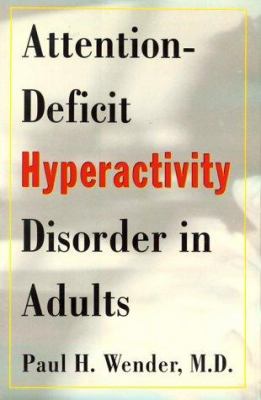 Attention-Deficit Hyperactivity Disorder in Adults

Paul H. Wender, M.D.